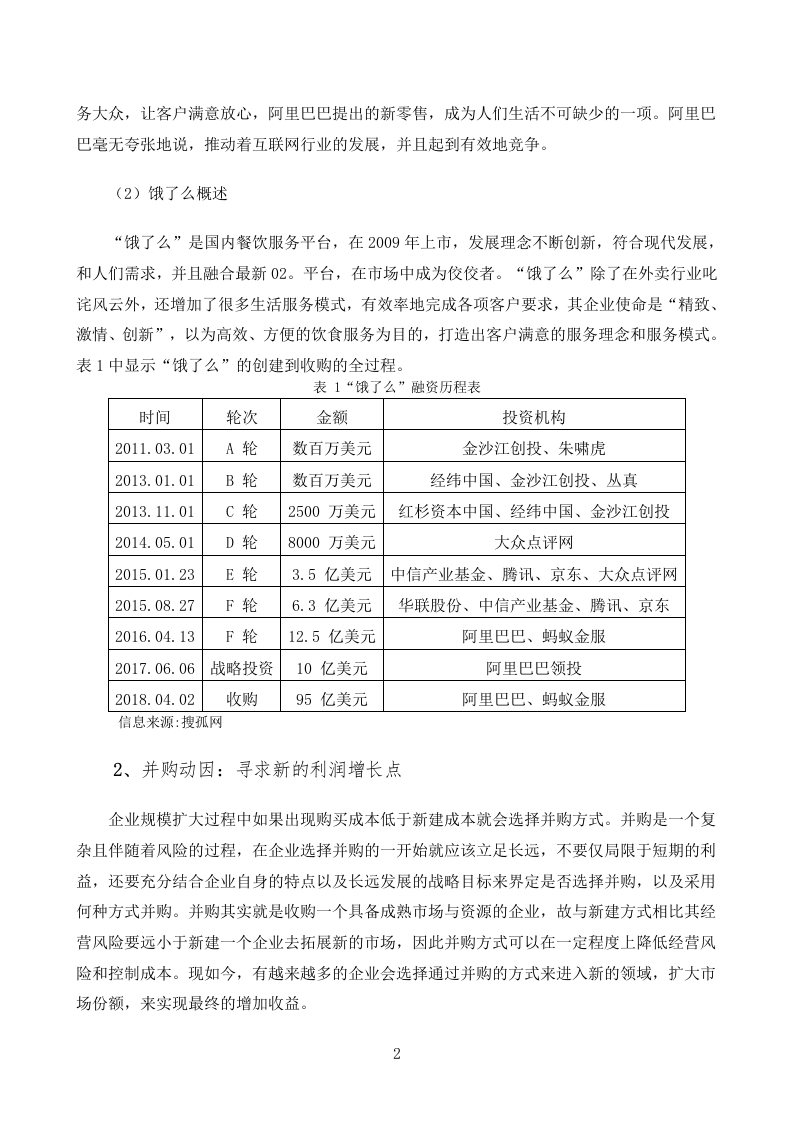 务大众，让客户满意放心，阿里巴巴提出的新零售，成为人们生活不可缺少的一项。阿里巴巴毫无夸张地说，推动着互联网行业的发展，并且起到有效地竞争。

（2）饿了么概述

“饿了么”是国内餐饮服务平台，在 2009 年上市，发展理念不断创新，符合现代发展，和人们需求，并且融合最新 02。平台，在市场中成为佼佼者。“饿了么”除了在外卖行业叱诧风云外，还增加了很多生活服务模式，有效率地完成各项客户要求，其企业使命是“精致、激情、创新”，以为高效、方便的饮食服务为目的，打造出客户满意的服务理念和服务模式。表 1 中显示“饿了么”的创建到收购的全过程。

表 1“饿了么”融资历程表

| 时间 | 轮次 | 金额 | 投资机构 |
|---|---|---|---|
| 2011.03.01 | A 轮 | 数百万美元 | 金沙江创投、朱啸虎 |
| 2013.01.01 | B 轮 | 数百万美元 | 经纬中国、金沙江创投、丛真 |
| 2013.11.01 | C 轮 | 2500 万美元 | 红杉资本中国、经纬中国、金沙江创投 |
| 2014.05.01 | D 轮 | 8000 万美元 | 大众点评网 |
| 2015.01.23 | E 轮 | 3.5 亿美元 | 中信产业基金、腾讯、京东、大众点评网 |
| 2015.08.27 | F 轮 | 6.3 亿美元 | 华联股份、中信产业基金、腾讯、京东 |
| 2016.04.13 | F 轮 | 12.5 亿美元 | 阿里巴巴、蚂蚁金服 |
| 2017.06.06 | 战略投资 | 10 亿美元 | 阿里巴巴领投 |
| 2018.04.02 | 收购 | 95 亿美元 | 阿里巴巴、蚂蚁金服 |

信息来源:搜孤网

2、并购动因：寻求新的利润增长点

企业规模扩大过程中如果出现购买成本低于新建成本就会选择并购方式。并购是一个复杂且伴随着风险的过程，在企业选择并购的一开始就应该立足长远，不要仅局限于短期的利益，还要充分结合企业自身的特点以及长远发展的战略目标来界定是否选择并购，以及采用何种方式并购。并购其实就是收购一个具备成熟市场与资源的企业，故与新建方式相比其经营风险要远小于新建一个企业去拓展新的市场，因此并购方式可以在一定程度上降低经营风险和控制成本。现如今，有越来越多的企业会选择通过并购的方式来进入新的领域，扩大市场份额，来实现最终的增加收益。

2